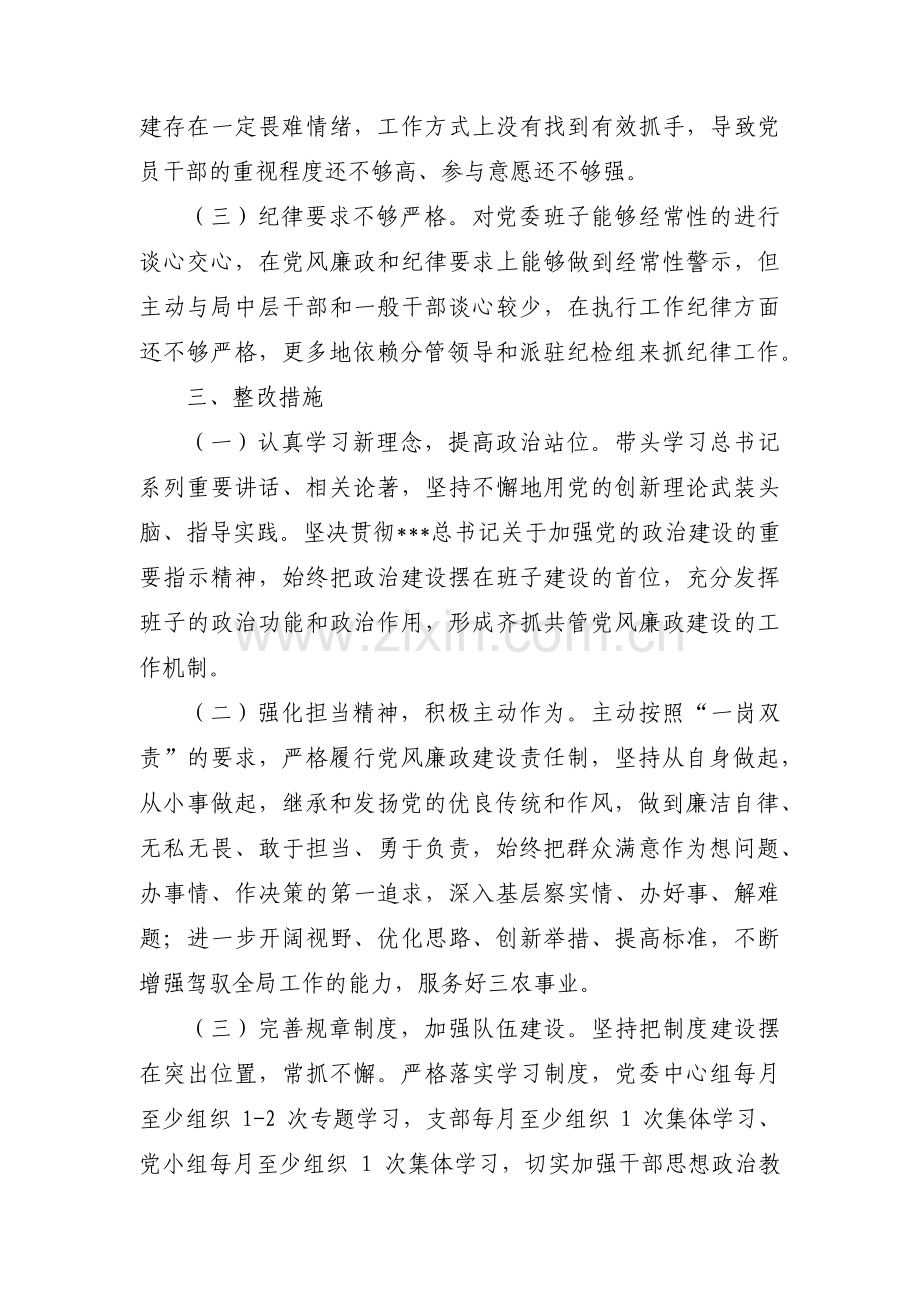 建存在一定畏难情绪，工作方式上没有找到有效抓手，导致党员干部的重视程度还不够高、参与意愿还不够强。

（三）纪律要求不够严格。对党委班子能够经常性的进行谈心交心，在党风廉政和纪律要求上能够做到经常性警示，但主动与局中层干部和一般干部谈心较少，在执行工作纪律方面还不够严格，更多地依赖分管领导和派驻纪检组来抓纪律工作。

三、整改措施

（一）认真学习新理念，提高政治站位。带头学习总书记系列重要讲话、相关论著，坚持不懈地用党的创新理论武装头脑、指导实践。坚决贯彻***总书记关于加强党的政治建设的重要指示精神，始终把政治建设摆在班子建设的首位，充分发挥班子的政治功能和政治作用，形成齐抓共管党风廉政建设的工作机制。

（二）强化担当精神，积极主动作为。主动按照“一岗双责”的要求，严格履行党风廉政建设责任制，坚持从自身做起，从小事做起，继承和发扬党的优良传统和作风，做到廉洁自律、无私无畏、敢于担当、勇于负责，始终把群众满意作为想问题、办事情、作决策的第一追求，深入基层察实情、办好事、解难题；进一步开阔视野、优化思路、创新举措、提高标准，不断增强驾驭全局工作的能力，服务好三农事业。

（三）完善规章制度，加强队伍建设。坚持把制度建设摆在突出位置，常抓不懈。严格落实学习制度，党委中心组每月至少组织1-2次专题学习，支部每月至少组织1次集体学习、党小组每月至少组织1次集体学习，切实加强干部思想政治教

www.zixin.com.cn